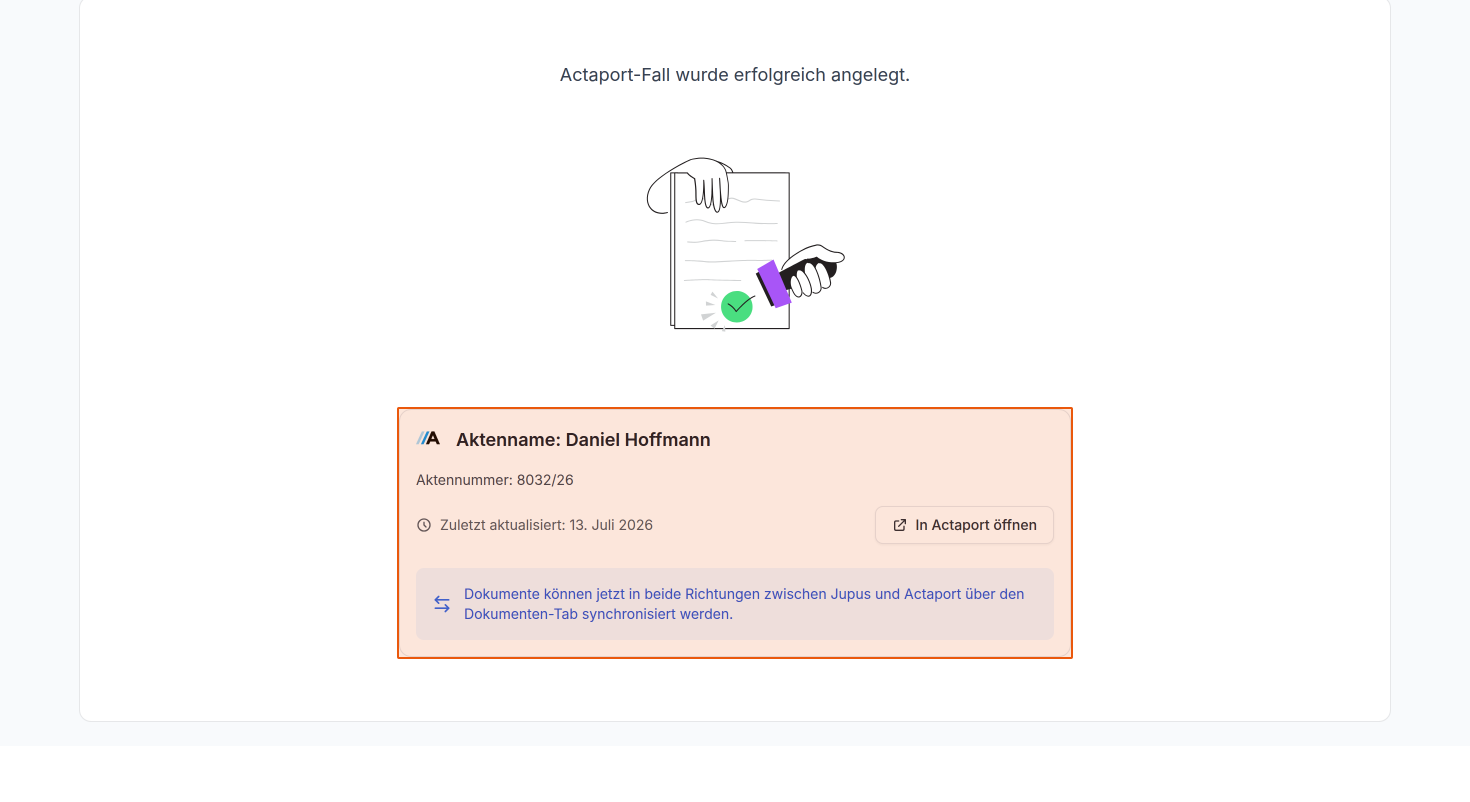 Actaport-Fall wurde erfolgreich angelegt.

Aktenname: Daniel Hoffmann

Aktennummer: 8032/26

Zuletzt aktualisiert: 13. Juli 2026

In Actaport öffnen

Dokumente können jetzt in beide Richtungen zwischen Jupus und Actaport über den Dokumenten-Tab synchronisiert werden.